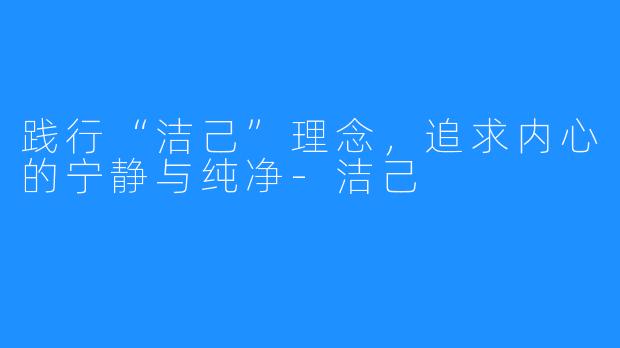 践行“洁己”理念，追求内心的宁静与纯净-洁己